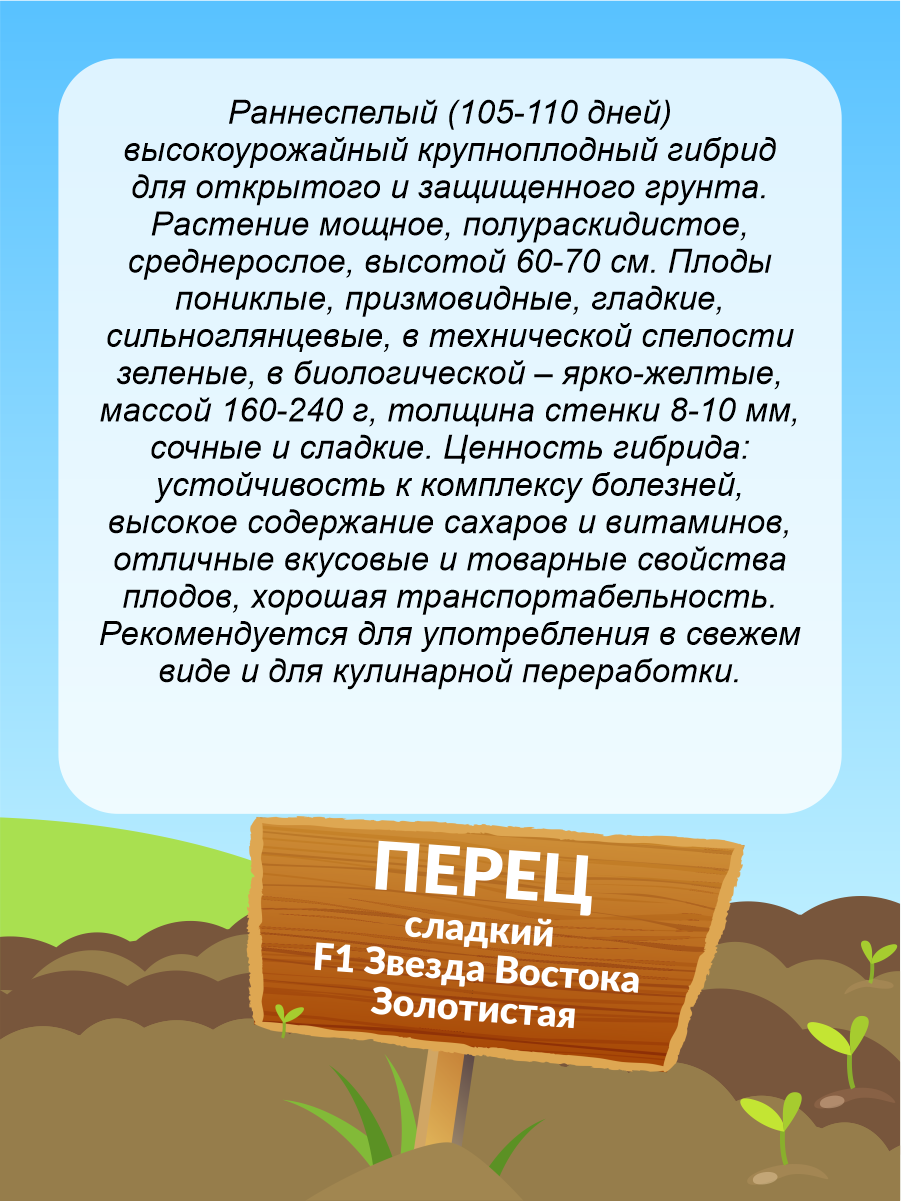 Раннеспелый (105-110 дней) высокоурожайный крупноплодный гибрид для открытого и защищенного грунта. Растение мощное, полураскидистое, среднерослое, высотой 60-70 см. Плоды пониклые, призмовидные, гладкие, сильноглянцевые, в технической спелости зеленые, в биологической – ярко-желтые, массой 160-240 г, толщина стенки 8-10 мм, сочные и сладкие. Ценность гибрида: устойчивость к комплексу болезней, высокое содержание сахаров и витаминов, отличные вкусовые и товарные свойства плодов, хорошая транспортабельность. Рекомендуется для употребления в свежем виде и для кулинарной переработки.

ПЕРЕЦ
сладкий
F1 Звезда Востока
Золотистая